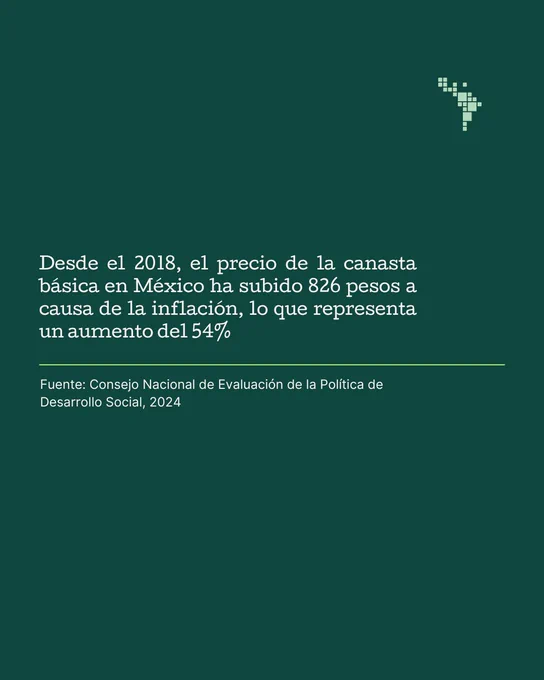 Desde el 2018, el precio de la canasta básica en México ha subido 826 pesos a causa de la inflación, lo que representa un aumento del 54%

Fuente: Consejo Nacional de Evaluación de la Política de Desarrollo Social, 2024